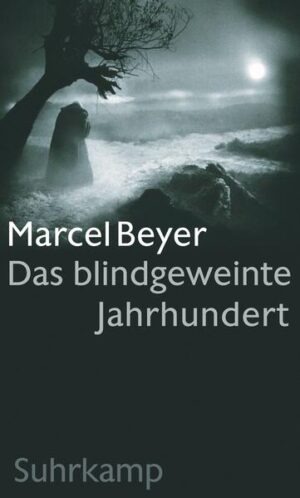 Marcel Beyer
Das blindgeweinte Jahrhundert

Suhrkamp